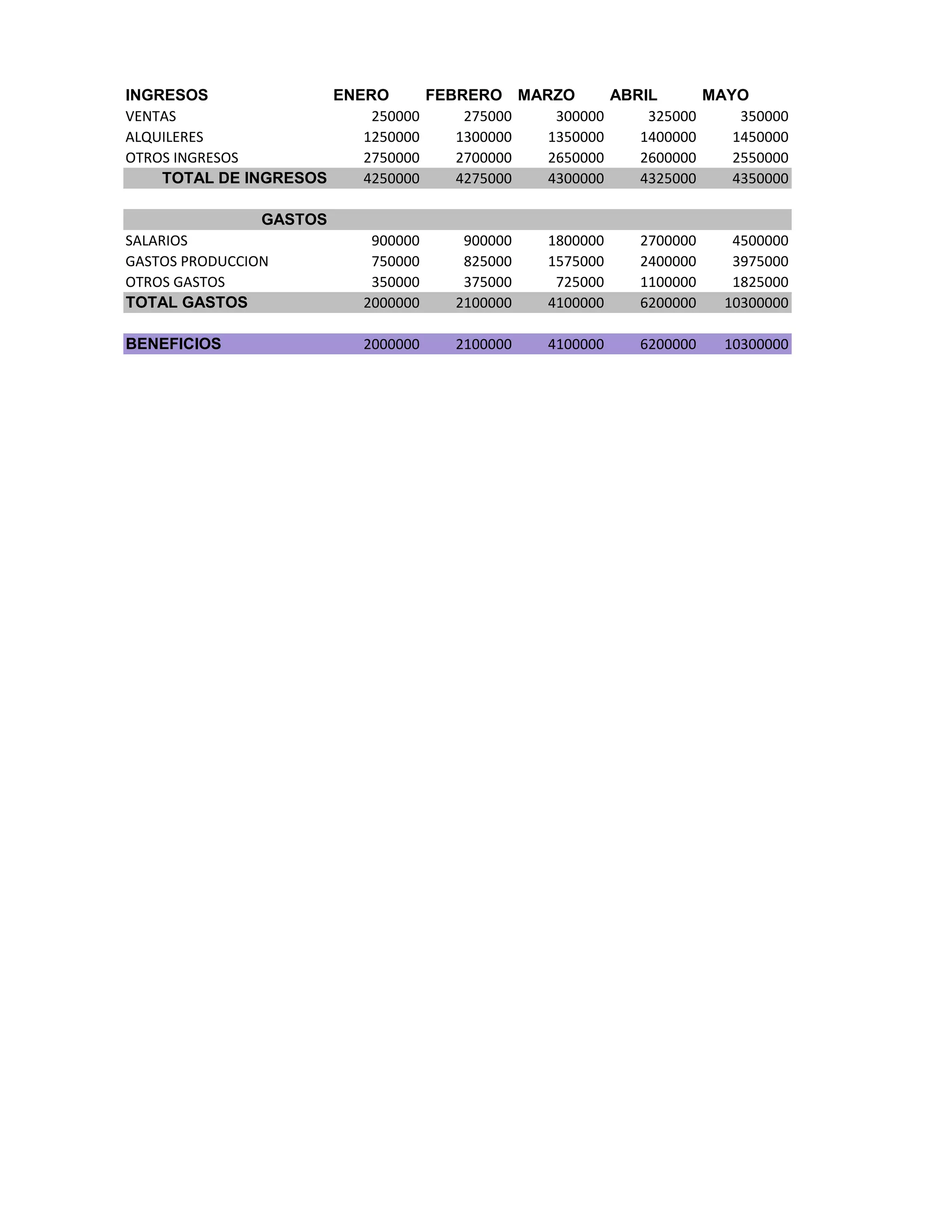 | INGRESOS | ENERO | FEBRERO | MARZO | ABRIL | MAYO |
|---|---|---|---|---|---|
| VENTAS | 250000 | 275000 | 300000 | 325000 | 350000 |
| ALQUILERES | 1250000 | 1300000 | 1350000 | 1400000 | 1450000 |
| OTROS INGRESOS | 2750000 | 2700000 | 2650000 | 2600000 | 2550000 |
| TOTAL DE INGRESOS | 4250000 | 4275000 | 4300000 | 4325000 | 4350000 |
| | | | | | |
| GASTOS | | | | | |
| SALARIOS | 900000 | 900000 | 1800000 | 2700000 | 4500000 |
| GASTOS PRODUCCION | 750000 | 825000 | 1575000 | 2400000 | 3975000 |
| OTROS GASTOS | 350000 | 375000 | 725000 | 1100000 | 1825000 |
| TOTAL GASTOS | 2000000 | 2100000 | 4100000 | 6200000 | 10300000 |
| | | | | | |
| BENEFICIOS | 2000000 | 2100000 | 4100000 | 6200000 | 10300000 |